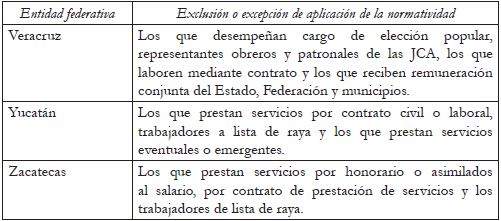 | Entidad federativa | Exclusión o excepción de aplicación de la normatividad |
|---|---|
| Veracruz | Los que desempeñan cargo de elección popular, representantes obreros y patronales de las JCA, los que laboren mediante contrato y los que reciben remuneración conjunta del Estado, Federación y municipios. |
| Yucatán | Los que prestan servicios por contrato civil o laboral, trabajadores a lista de raya y los que prestan servicios eventuales o emergentes. |
| Zacatecas | Los que prestan servicios por honorario o asimilados al salario, por contrato de prestación de servicios y los trabajadores de lista de raya. |